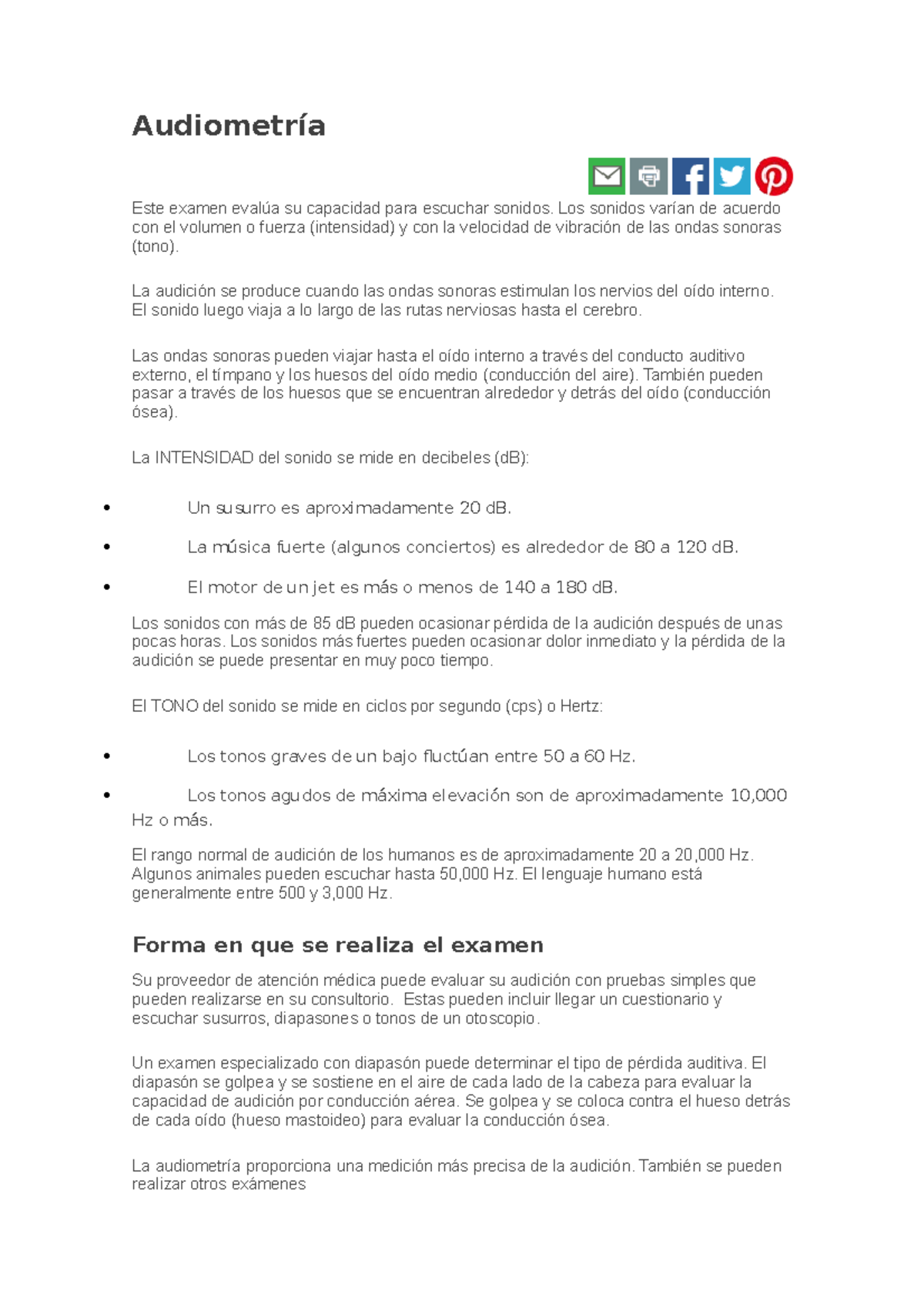 Audiometría

Este examen evalúa su capacidad para escuchar sonidos. Los sonidos varían de acuerdo con el volumen o fuerza (intensidad) y con la velocidad de vibración de las ondas sonoras (tono).

La audición se produce cuando las ondas sonoras estimulan los nervios del oído interno. El sonido luego viaja a lo largo de las rutas nerviosas hasta el cerebro.

Las ondas sonoras pueden viajar hasta el oído interno a través del conducto auditivo externo, el tímpano y los huesos del oído medio (conducción del aire). También pueden pasar a través de los huesos que se encuentran alrededor y detrás del oído (conducción ósea).

La INTENSIDAD del sonido se mide en decibeles (dB):

• Un susurro es aproximadamente 20 dB.
• La música fuerte (algunos conciertos) es alrededor de 80 a 120 dB.
• El motor de un jet es más o menos de 140 a 180 dB.

Los sonidos con más de 85 dB pueden ocasionar pérdida de la audición después de unas pocas horas. Los sonidos más fuertes pueden ocasionar dolor inmediato y la pérdida de la audición se puede presentar en muy poco tiempo.

El TONO del sonido se mide en ciclos por segundo (cps) o Hertz:

• Los tonos graves de un bajo fluctúan entre 50 a 60 Hz.
• Los tonos agudos de máxima elevación son de aproximadamente 10,000 Hz o más.

El rango normal de audición de los humanos es de aproximadamente 20 a 20,000 Hz. Algunos animales pueden escuchar hasta 50,000 Hz. El lenguaje humano está generalmente entre 500 y 3,000 Hz.

Forma en que se realiza el examen

Su proveedor de atención médica puede evaluar su audición con pruebas simples que pueden realizarse en su consultorio. Estas pueden incluir llegar un cuestionario y escuchar susurros, diapasones o tonos de un otoscopio.

Un examen especializado con diapasón puede determinar el tipo de pérdida auditiva. El diapasón se golpea y se sostiene en el aire de cada lado de la cabeza para evaluar la capacidad de audición por conducción aérea. Se golpea y se coloca contra el hueso detrás de cada oído (hueso mastoideo) para evaluar la conducción ósea.

La audiometría proporciona una medición más precisa de la audición. También se pueden realizar otros exámenes